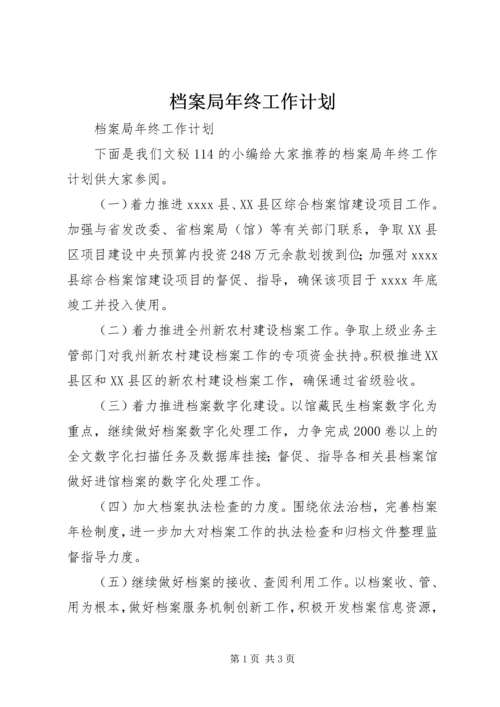 档案局年终工作计划

档案局年终工作计划

下面是我们文秘114的小编给大家推荐的档案局年终工作计划供大家参阅。

（一）着力推进xxxx县、XX县区综合档案馆建设项目工作。加强与省发改委、省档案局（馆）等有关部门联系，争取XX县区项目建设中央预算内投资248万元余款划拨到位;加强对xxxx县综合档案馆建设项目的督促、指导，确保该项目于xxxx年底竣工并投入使用。

（二）着力推进全州新农村建设档案工作。争取上级业务主管部门对我州新农村建设档案工作的专项资金扶持。积极推进XX县区和XX县区的新农村建设档案工作，确保通过省级验收。

（三）着力推进档案数字化建设。以馆藏民生档案数字化为重点，继续做好档案数字化处理工作，力争完成2000卷以上的全文数字化扫描任务及数据库挂接;督促、指导各相关县档案馆做好进馆档案的数字化处理工作。

（四）加大档案执法检查的力度。围绕依法治档，完善档案年检制度，进一步加大对档案工作的执法检查和归档文件整理监督指导力度。

（五）继续做好档案的接收、查阅利用工作。以档案收、管、用为根本，做好档案服务机制创新工作，积极开发档案信息资源，

第1页 共3页